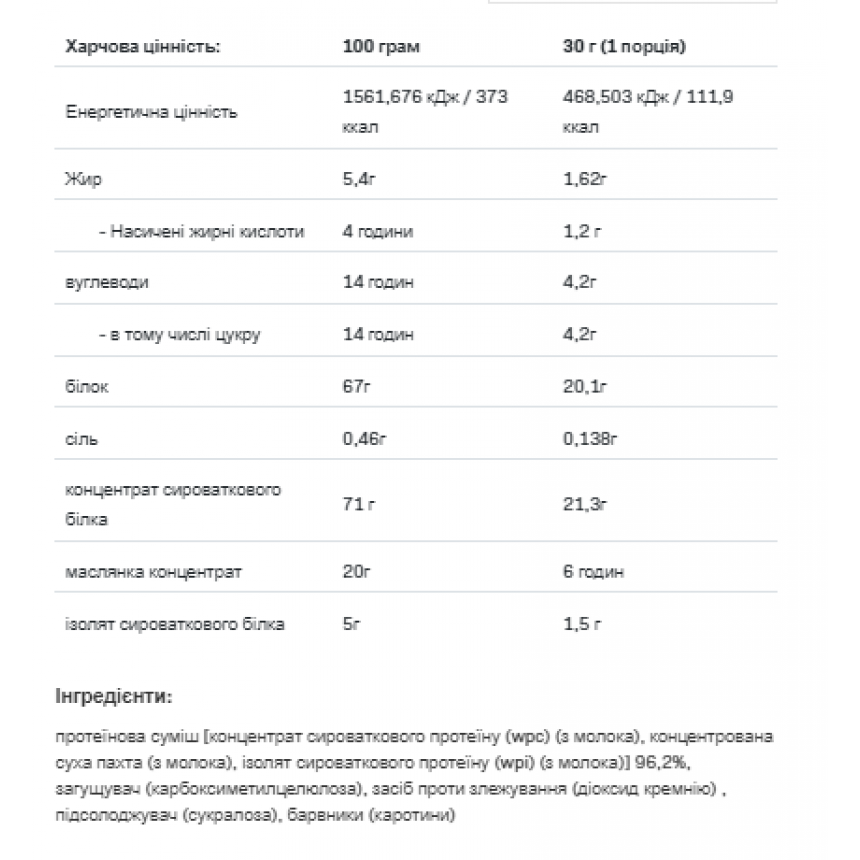 | Харчова цінність: | 100 грам | 30 г (1 порція) |
|---|---|---|
| Енергетична цінність | 1561,676 кДж / 373 ккал | 468,503 кДж / 111,9 ккал |
| Жир | 5,4г | 1,62г |
| - Насичені жирні кислоти | 4 години | 1,2 г |
| вуглеводи | 14 годин | 4,2г |
| - в тому числі цукру | 14 годин | 4,2г |
| білок | 67г | 20,1г |
| сіль | 0,46г | 0,138г |
| концентрат сироваткового білка | 71 г | 21,3г |
| маслянка концентрат | 20г | 6 годин |
| ізолят сироваткового білка | 5г | 1,5 г |

Інгредієнти:

протеїнова суміш [концентрат сироваткового протеїну (wpc) (з молока), концентрована суха пахта (з молока), ізолят сироваткового протеїну (wpi) (з молока)] 96,2%, загущувач (карбоксиметилцелюлоза), засіб проти злежування (діоксид кремнію) , підсолоджувач (сукралоза), барвники (каротини)